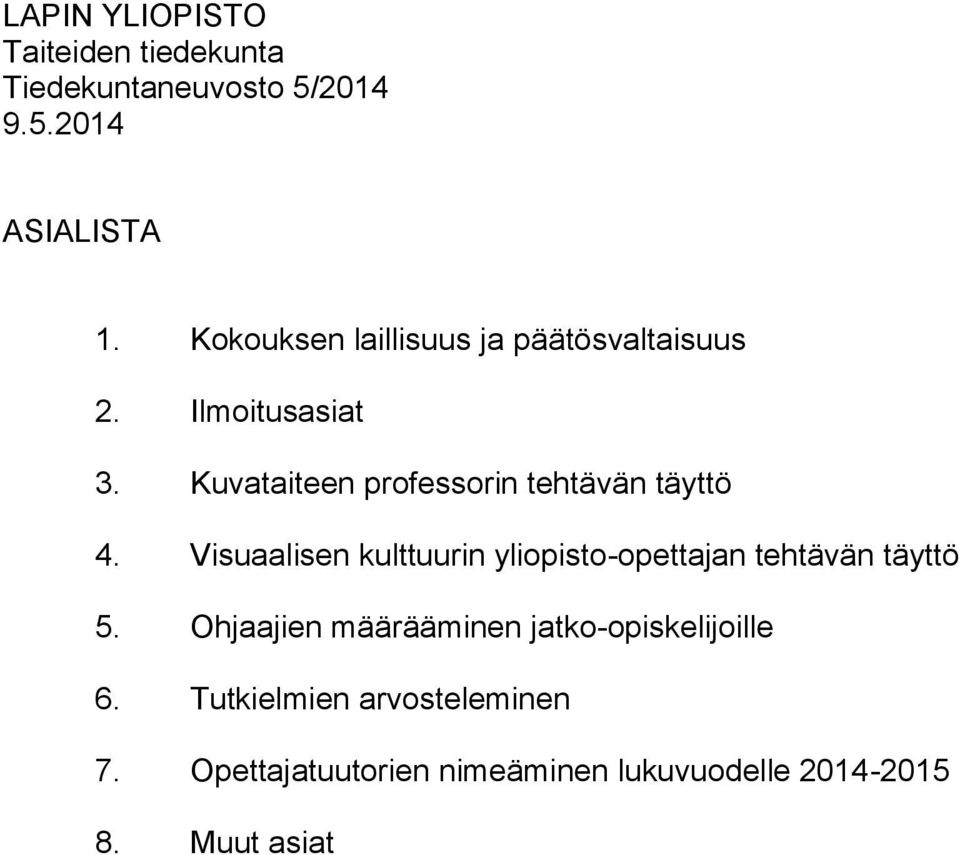 LAPIN YLIOPISTO
Taiteiden tiedekunta
Tiedekuntaneuvosto 5/2014
9.5.2014

ASIALISTA

1. Kokouksen laillisuus ja päätösvaltaisuus

2. Ilmoitusasiat

3. Kuvataiteen professorin tehtävän täyttö

4. Visuaalisen kulttuurin yliopisto-opettajan tehtävän täyttö

5. Ohjaajien määrääminen jatko-opiskelijoille

6. Tutkielmien arvosteleminen

7. Opettajatuutorien nimeäminen lukuvuodelle 2014-2015

8. Muut asiat